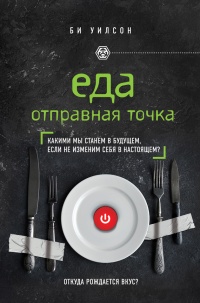 БИ УИЛСОН

еда
отправная точка

КАКИМИ МЫ СТАНЕМ В БУДУЩЕМ, ЕСЛИ НЕ ИЗМЕНИМ СЕБЯ В НАСТОЯЩЕМ?

ОТКУДА РОЖДАЕТСЯ ВКУС?